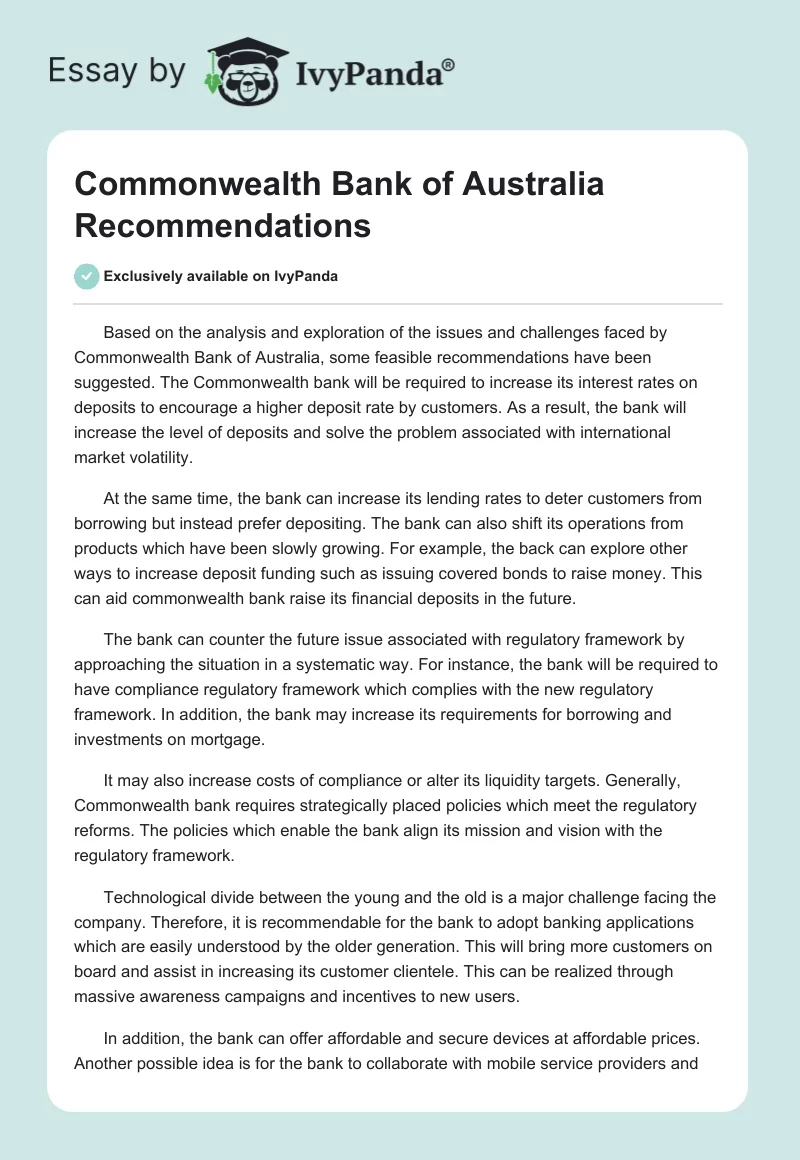 Essay by IvyPanda®

Commonwealth Bank of Australia Recommendations

Exclusively available on IvyPanda

Based on the analysis and exploration of the issues and challenges faced by Commonwealth Bank of Australia, some feasible recommendations have been suggested. The Commonwealth bank will be required to increase its interest rates on deposits to encourage a higher deposit rate by customers. As a result, the bank will increase the level of deposits and solve the problem associated with international market volatility.

At the same time, the bank can increase its lending rates to deter customers from borrowing but instead prefer depositing. The bank can also shift its operations from products which have been slowly growing. For example, the back can explore other ways to increase deposit funding such as issuing covered bonds to raise money. This can aid commonwealth bank raise its financial deposits in the future.

The bank can counter the future issue associated with regulatory framework by approaching the situation in a systematic way. For instance, the bank will be required to have compliance regulatory framework which complies with the new regulatory framework. In addition, the bank may increase its requirements for borrowing and investments on mortgage.

It may also increase costs of compliance or alter its liquidity targets. Generally, Commonwealth bank requires strategically placed policies which meet the regulatory reforms. The policies which enable the bank align its mission and vision with the regulatory framework.

Technological divide between the young and the old is a major challenge facing the company. Therefore, it is recommendable for the bank to adopt banking applications which are easily understood by the older generation. This will bring more customers on board and assist in increasing its customer clientele. This can be realized through massive awareness campaigns and incentives to new users.

In addition, the bank can offer affordable and secure devices at affordable prices. Another possible idea is for the bank to collaborate with mobile service providers and